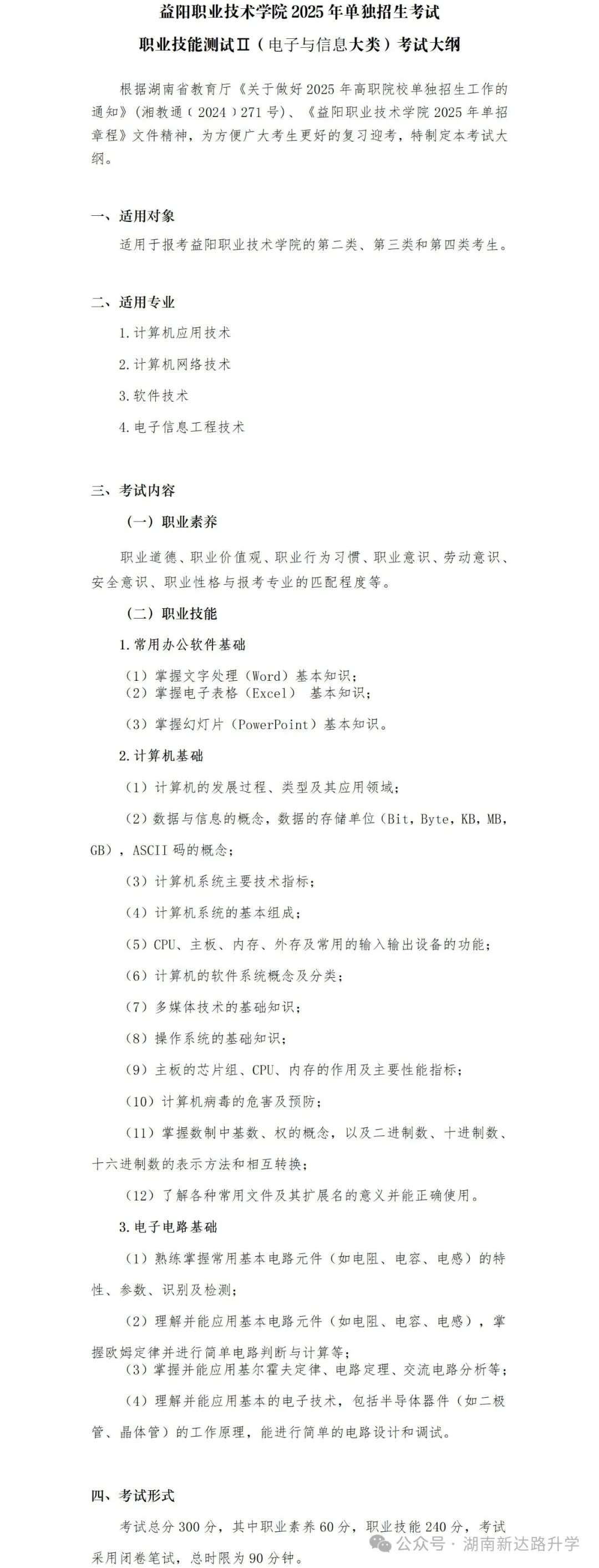 益阳职业技术学院 2025 年单独招生考试

职业技能测试Ⅱ（电子与信息大类）考试大纲

根据湖南省教育厅《关于做好 2025 年高职院校单独招生工作的通知》（湘教通（2024）271 号）、《益阳职业技术学院 2025 年单招章程》文件精神，为方便广大考生更好的复习迎考，特制定本考试大纲。

一、适用对象

适用于报考益阳职业技术学院的第二类、第三类和第四类考生。

二、适用专业

1.计算机应用技术

2.计算机网络技术

3.软件技术

4.电子信息工程技术

三、考试内容

（一）职业素养

职业道德、职业价值观、职业行为习惯、职业意识、劳动意识、安全意识、职业性格与报考专业的匹配程度等。

（二）职业技能

1.常用办公软件基础

（1）掌握文字处理（Word）基本知识；
（2）掌握电子表格（Excel） 基本知识；

（3）掌握幻灯片（PowerPoint）基本知识。

2.计算机基础

（1）计算机的发展过程、类型及其应用领域；

（2）数据与信息的概念，数据的存储单位（Bit，Byte，KB，MB，GB），ASCII 码的概念；

（3）计算机系统主要技术指标；

（4）计算机系统的基本组成；

（5）CPU、主板、内存、外存及常用的输入输出设备的功能；

（6）计算机的软件系统概念及分类；

（7）多媒体技术的基础知识；

（8）操作系统的基础知识；

（9）主板的芯片组、CPU、内存的作用及主要性能指标；

（10）计算机病毒的危害及预防；

（11）掌握数制中基数、权的概念，以及二进制数、十进制数、十六进制数的表示方法和相互转换；

（12）了解各种常用文件及其扩展名的意义并能正确使用。

3.电子电路基础

（1）熟练掌握常用基本电路元件（如电阻、电容、电感）的特性、参数、识别及检测；

（2）理解并能应用基本电路元件（如电阻、电容、电感），掌握欧姆定律并进行简单电路判断与计算等；
（3）掌握并能应用基尔霍夫定律、电路定理、交流电路分析等；

（4）理解并能应用基本的电子技术，包括半导体器件（如二极管、晶体管）的工作原理，能进行简单的电路设计和调试。

四、考试形式

考试总分 300 分，其中职业素养 60 分，职业技能 240 分，考试采用闭卷笔试，总时限为 90 分钟。

公众号 · 湖南新达路升学